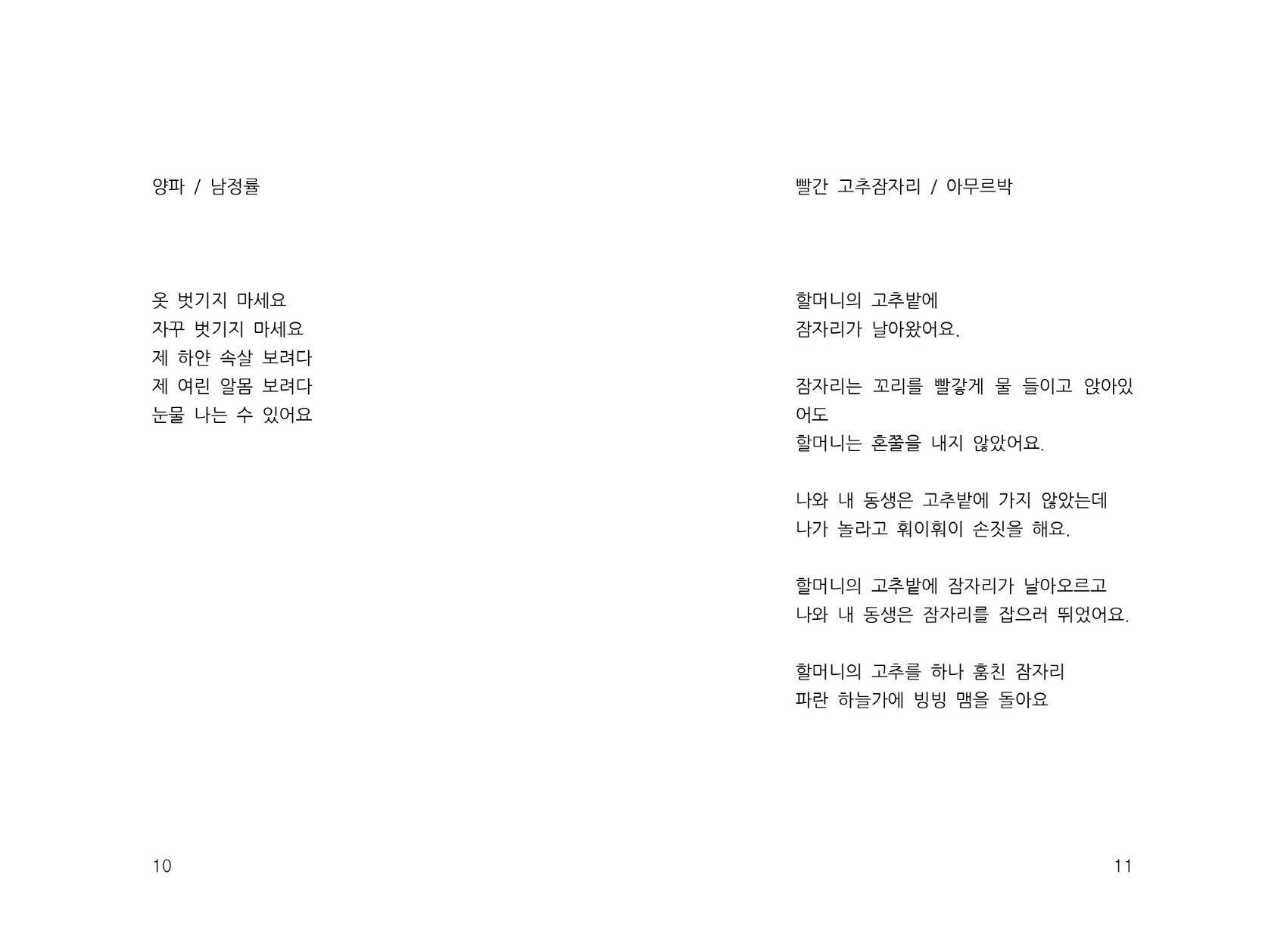 양파 / 남정률

옷 벗기지 마세요
자꾸 벗기지 마세요
제 하얀 속살 보려다
제 여린 알몸 보려다
눈물 나는 수 있어요

10

빨간 고추잠자리 / 아무르박

할머니의 고추밭에
잠자리가 날아왔어요.

잠자리는 꼬리를 빨갛게 물 들이고 앉아있어도
할머니는 혼쭐을 내지 않았어요.

나와 내 동생은 고추밭에 가지 않았는데
나가 놀라고 훠이훠이 손짓을 해요.

할머니의 고추밭에 잠자리가 날아오르고
나와 내 동생은 잠자리를 잡으러 뛰었어요.

할머니의 고추를 하나 훔친 잠자리
파란 하늘가에 빙빙 맴을 돌아요

11